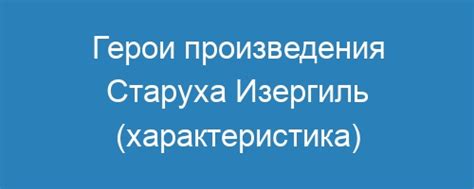 Герои произведения Старуха Изергиль (характеристика)